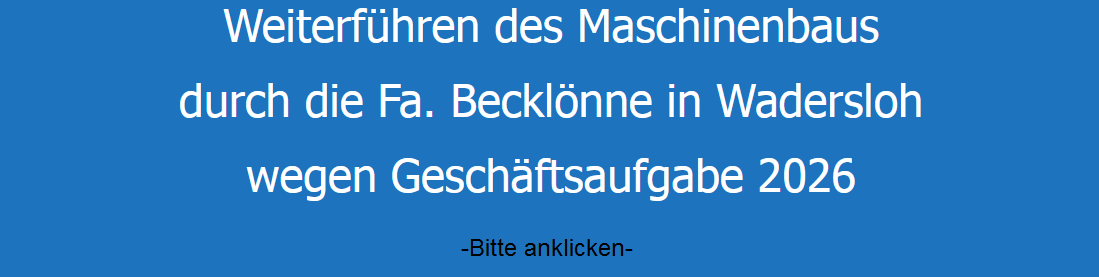 Weiterführen des Maschinenbaus durch die Fa. Becklönne in Wadersloh wegen Geschäftsaufgabe 2026

-Bitte anklicken-